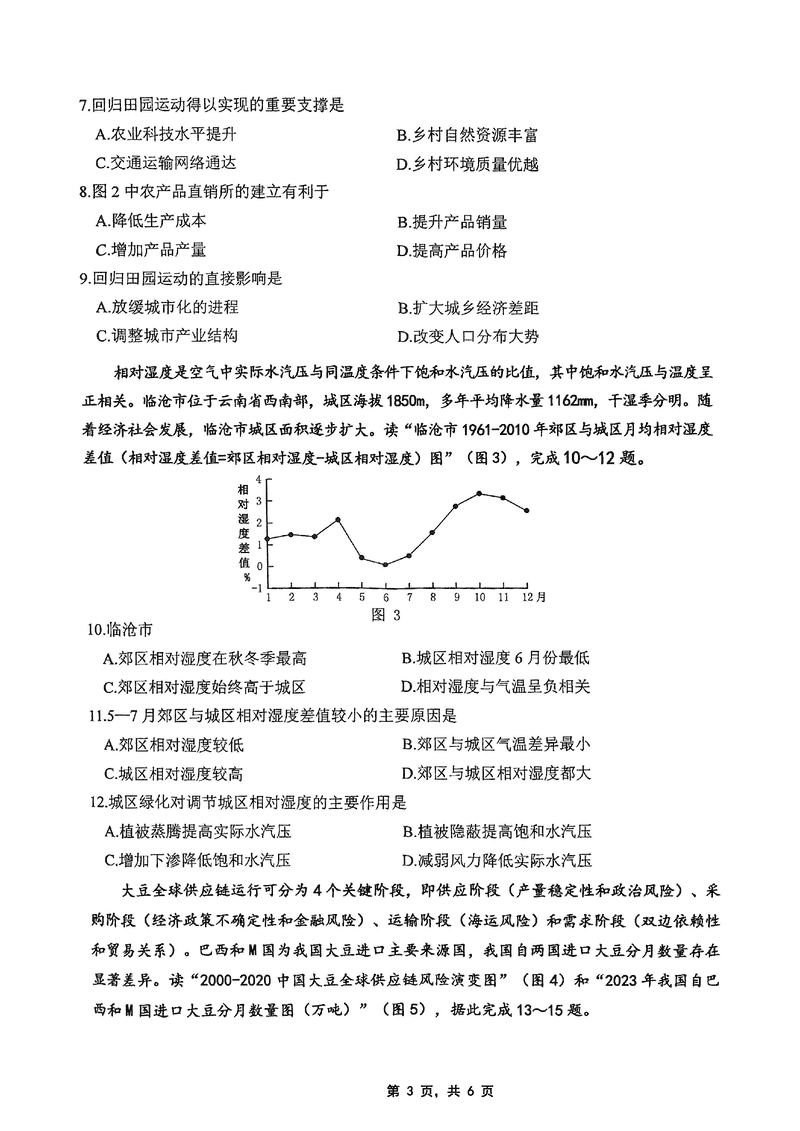 7.回归田园运动得以实现的重要支撑是

A.农业科技水平提升
B.乡村自然资源丰富
C.交通运输网络通达
D.乡村环境质量优越

8.图 2 中农产品直销所的建立有利于

A.降低生产成本
B.提升产品销量
C.增加产品产量
D.提高产品价格

9.回归田园运动的直接影响是

A.放缓城市化的进程
B.扩大城乡经济差距
C.调整城市产业结构
D.改变人口分布大势

相对湿度是空气中实际水汽压与同温度条件下饱和水汽压的比值，其中饱和水汽压与温度呈正相关。临沧市位于云南省西南部，城区海拔 1850m，多年平均降水量 1162mm，干湿季分明。随着经济社会发展，临沧市城区面积逐步扩大。读“临沧市 1961-2010 年郊区与城区月均相对湿度差值（相对湿度差值=郊区相对湿度-城区相对湿度）图”（图 3），完成 10～12 题。

相对湿度差值 % 4 3 2 1 0 -1 1 2 3 4 5 6 7 8 9 10 11 12 月

图 3

10.临沧市

A.郊区相对湿度在秋冬季最高
B.城区相对湿度 6 月份最低
C.郊区相对湿度始终高于城区
D.相对湿度与气温呈负相关

11.5—7 月郊区与城区相对湿度差值较小的主要原因是

A.郊区相对湿度较低
B.郊区与城区气温差异最小
C.城区相对湿度较高
D.郊区与城区相对湿度都大

12.城区绿化对调节城区相对湿度的主要作用是

A.植被蒸腾提高实际水汽压
B.植被隐蔽提高饱和水汽压
C.增加下渗降低饱和水汽压
D.减弱风力降低实际水汽压

大豆全球供应链运行可分为 4 个关键阶段，即供应阶段（产量稳定性和政治风险）、采购阶段（经济政策不确定性和金融风险）、运输阶段（海运风险）和需求阶段（双边依赖性和贸易关系）。巴西和 M 国为我国大豆进口主要来源国，我国自两国进口大豆分月数量存在显著差异。读“2000-2020 中国大豆全球供应链风险演变图”（图 4）和“2023 年我国自巴西和 M 国进口大豆分月数量图（万吨）”（图 5），据此完成 13～15 题。

第 3 页，共 6 页